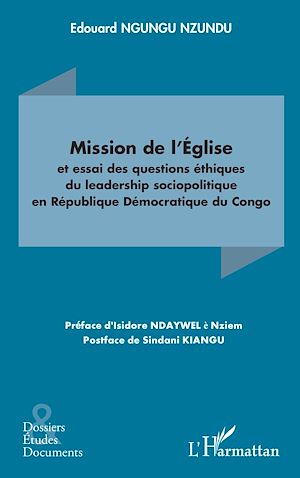 Edouard NGUNGU NZUNDU

Mission de l'Église
et essai des questions éthiques du leadership sociopolitique en République Démocratique du Congo

Préface d'Isidore NDAYWEL è Nziem
Postface de Sindani KIANGU

&
Dossiers
Études
Documents

L'Harmattan